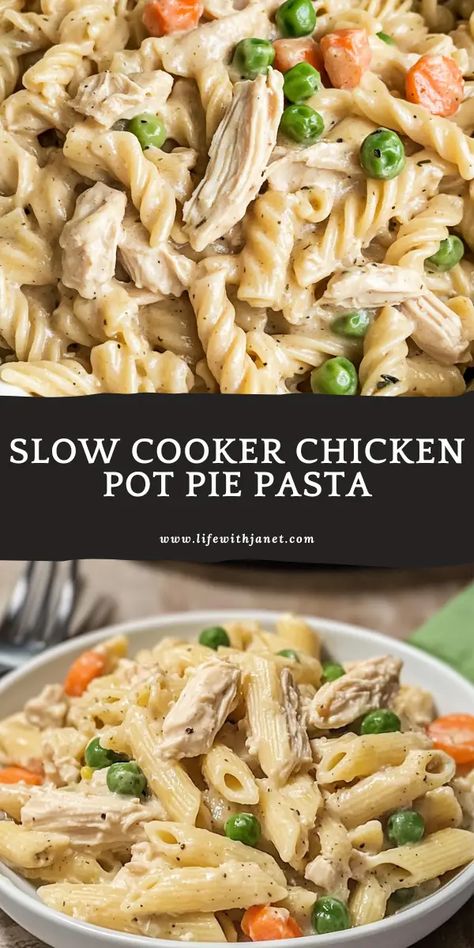 SLOW COOKER CHICKEN POT PIE PASTA

www.lifewithjanet.com